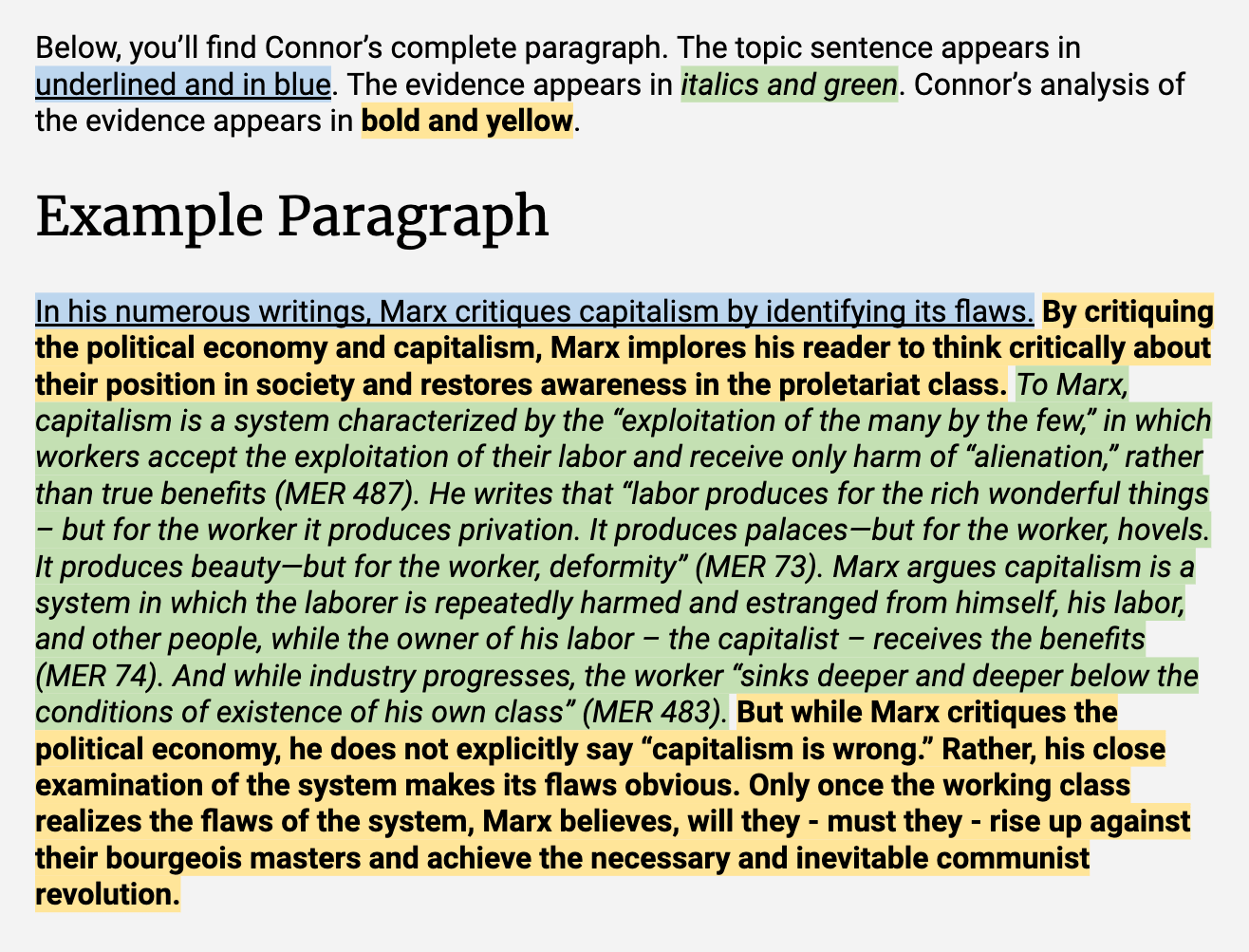 Below, you'll find Connor's complete paragraph. The topic sentence appears in underlined and in blue. The evidence appears in italics and green. Connor's analysis of the evidence appears in bold and yellow.

Example Paragraph

In his numerous writings, Marx critiques capitalism by identifying its flaws. By critiquing the political economy and capitalism, Marx implores his reader to think critically about their position in society and restores awareness in the proletariat class. To Marx, capitalism is a system characterized by the "exploitation of the many by the few," in which workers accept the exploitation of their labor and receive only harm of "alienation," rather than true benefits (MER 487). He writes that "labor produces for the rich wonderful things – but for the worker it produces privation. It produces palaces—but for the worker, hovels. It produces beauty—but for the worker, deformity" (MER 73). Marx argues capitalism is a system in which the laborer is repeatedly harmed and estranged from himself, his labor, and other people, while the owner of his labor – the capitalist – receives the benefits (MER 74). And while industry progresses, the worker "sinks deeper and deeper below the conditions of existence of his own class" (MER 483). But while Marx critiques the political economy, he does not explicitly say "capitalism is wrong." Rather, his close examination of the system makes its flaws obvious. Only once the working class realizes the flaws of the system, Marx believes, will they - must they - rise up against their bourgeois masters and achieve the necessary and inevitable communist revolution.